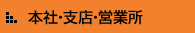 本社・支店・営業所